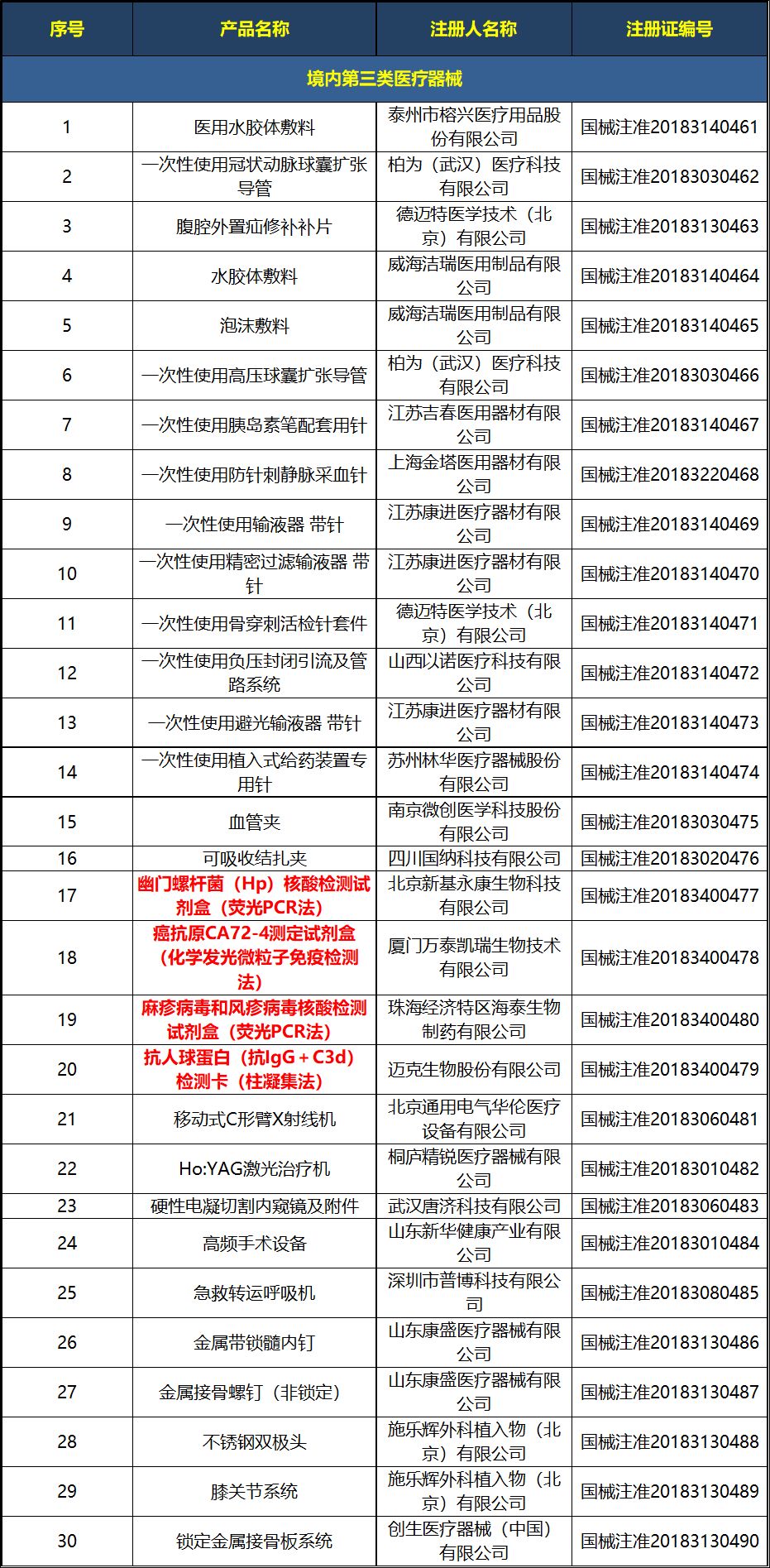 | 序号 | 产品名称 | 注册人名称 | 注册证编号 |
|---|---|---|---|
| 境内第三类医疗器械 | | | |
| 1 | 医用水胶体敷料 | 泰州市榕兴医疗用品股份有限公司 | 国械注准20183140461 |
| 2 | 一次性使用冠状动脉球囊扩张导管 | 柏为（武汉）医疗科技有限公司 | 国械注准20183030462 |
| 3 | 腹腔外置疝修补补片 | 德迈特医学技术（北京）有限公司 | 国械注准20183130463 |
| 4 | 水胶体敷料 | 威海洁瑞医用制品有限公司 | 国械注准20183140464 |
| 5 | 泡沫敷料 | 威海洁瑞医用制品有限公司 | 国械注准20183140465 |
| 6 | 一次性使用高压球囊扩张导管 | 柏为（武汉）医疗科技有限公司 | 国械注准20183030466 |
| 7 | 一次性使用胰岛素笔配套用针 | 江苏吉春医用器材有限公司 | 国械注准20183140467 |
| 8 | 一次性使用防针刺静脉采血针 | 上海金塔医用器材有限公司 | 国械注准20183220468 |
| 9 | 一次性使用输液器 带针 | 江苏康进医疗器材有限公司 | 国械注准20183140469 |
| 10 | 一次性使用精密过滤输液器 带针 | 江苏康进医疗器材有限公司 | 国械注准20183140470 |
| 11 | 一次性使用骨穿刺活检针套件 | 德迈特医学技术（北京）有限公司 | 国械注准20183140471 |
| 12 | 一次性使用负压封闭引流及管路系统 | 山西以诺医疗科技有限公司 | 国械注准20183140472 |
| 13 | 一次性使用避光输液器 带针 | 江苏康进医疗器材有限公司 | 国械注准20183140473 |
| 14 | 一次性使用植入式给药装置专用针 | 苏州林华医疗器械股份有限公司 | 国械注准20183140474 |
| 15 | 血管夹 | 南京微创医学科技股份有限公司 | 国械注准20183030475 |
| 16 | 可吸收结扎夹 | 四川国纳科技有限公司 | 国械注准20183020476 |
| 17 | 幽门螺杆菌（Hp）核酸检测试剂盒（荧光PCR法） | 北京新基永康生物科技有限公司 | 国械注准20183400477 |
| 18 | 癌抗原CA72-4测定试剂盒（化学发光微粒子免疫检测法） | 厦门万泰凯瑞生物技术有限公司 | 国械注准20183400478 |
| 19 | 麻疹病毒和风疹病毒核酸检测试剂盒（荧光PCR法） | 珠海经济特区海泰生物制药有限公司 | 国械注准20183400480 |
| 20 | 抗人球蛋白（抗IgG＋C3d）检测卡（柱凝集法） | 迈克生物股份有限公司 | 国械注准20183400479 |
| 21 | 移动式C形臂X射线机 | 北京通用电气华伦医疗设备有限公司 | 国械注准20183060481 |
| 22 | Ho:YAG激光治疗机 | 桐庐精锐医疗器械有限公司 | 国械注准20183010482 |
| 23 | 硬性电凝切割内窥镜及附件 | 武汉唐济科技有限公司 | 国械注准20183060483 |
| 24 | 高频手术设备 | 山东新华健康产业有限公司 | 国械注准20183010484 |
| 25 | 急救转运呼吸机 | 深圳市普博科技有限公司 | 国械注准20183080485 |
| 26 | 金属带锁髓内钉 | 山东康盛医疗器械有限公司 | 国械注准20183130486 |
| 27 | 金属接骨螺钉（非锁定） | 山东康盛医疗器械有限公司 | 国械注准20183130487 |
| 28 | 不锈钢双极头 | 施乐辉外科植入物（北京）有限公司 | 国械注准20183130488 |
| 29 | 膝关节系统 | 施乐辉外科植入物（北京）有限公司 | 国械注准20183130489 |
| 30 | 锁定金属接骨板系统 | 创生医疗器械（中国）有限公司 | 国械注准20183130490 |